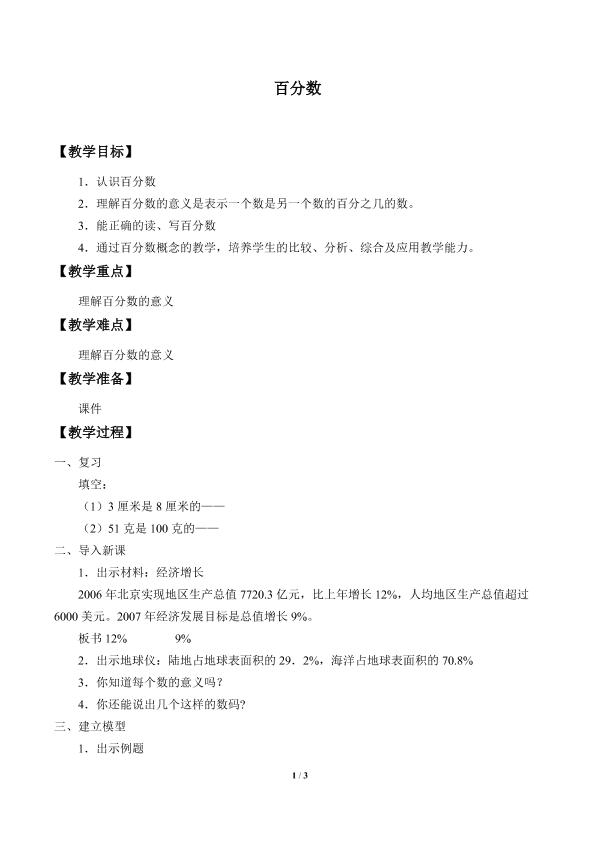 百分数

【教学目标】

1．认识百分数

2．理解百分数的意义是表示一个数是另一个数的百分之几的数。

3．能正确的读、写百分数

4．通过百分数概念的教学，培养学生的比较、分析、综合及应用教学能力。

【教学重点】

理解百分数的意义

【教学难点】

理解百分数的意义

【教学准备】

课件

【教学过程】

一、复习

填空：

（1）3 厘米是 8 厘米的——

（2）51 克是 100 克的——

二、导入新课

1．出示材料：经济增长

2006 年北京实现地区生产总值 7720.3 亿元，比上年增长 12%，人均地区生产总值超过 6000 美元。2007 年经济发展目标是总值增长 9%。

板书 12%　　　9%

2．出示地球仪：陆地占地球表面积的 29．2%，海洋占地球表面积的 70.8%

3．你知道每个数的意义吗？

4．你还能说出几个这样的数码?

三、建立模型

1．出示例题

1 / 3